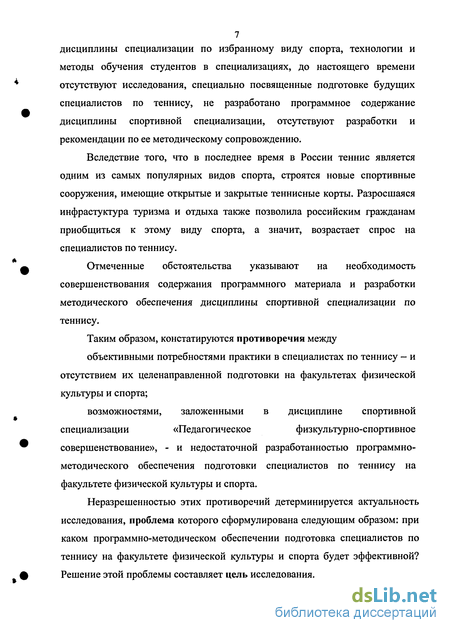 7

дисциплины специализации по избранному виду спорта, технологии и методы обучения студентов в специализациях, до настоящего времени отсутствуют исследования, специально посвященные подготовке будущих специалистов по теннису, не разработано программное содержание дисциплины спортивной специализации, отсутствуют разработки и рекомендации по ее методическому сопровождению.

Вследствие того, что в последнее время в России теннис является одним из самых популярных видов спорта, строятся новые спортивные сооружения, имеющие открытые и закрытые теннисные корты. Разросшаяся инфрастуктура туризма и отдыха также позволила российским гражданам приобщиться к этому виду спорта, а значит, возрастает спрос на специалистов по теннису.

Отмеченные обстоятельства указывают на необходимость совершенствования содержания программного материала и разработки методического обеспечения дисциплины спортивной специализации по теннису.

Таким образом, констатируются противоречия между

объективными потребностями практики в специалистах по теннису – и отсутствием их целенаправленной подготовки на факультетах физической культуры и спорта;

возможностями, заложенными в дисциплине спортивной специализации «Педагогическое физкультурно-спортивное совершенствование», - и недостаточной разработанностью программно-методического обеспечения подготовки специалистов по теннису на факультете физической культуры и спорта.

Неразрешенностью этих противоречий детерминируется актуальность исследования, проблема которого сформулирована следующим образом: при каком программно-методическом обеспечении подготовка специалистов по теннису на факультете физической культуры и спорта будет эффективной? Решение этой проблемы составляет цель исследования.

dsLib.net
библиотека диссертаций